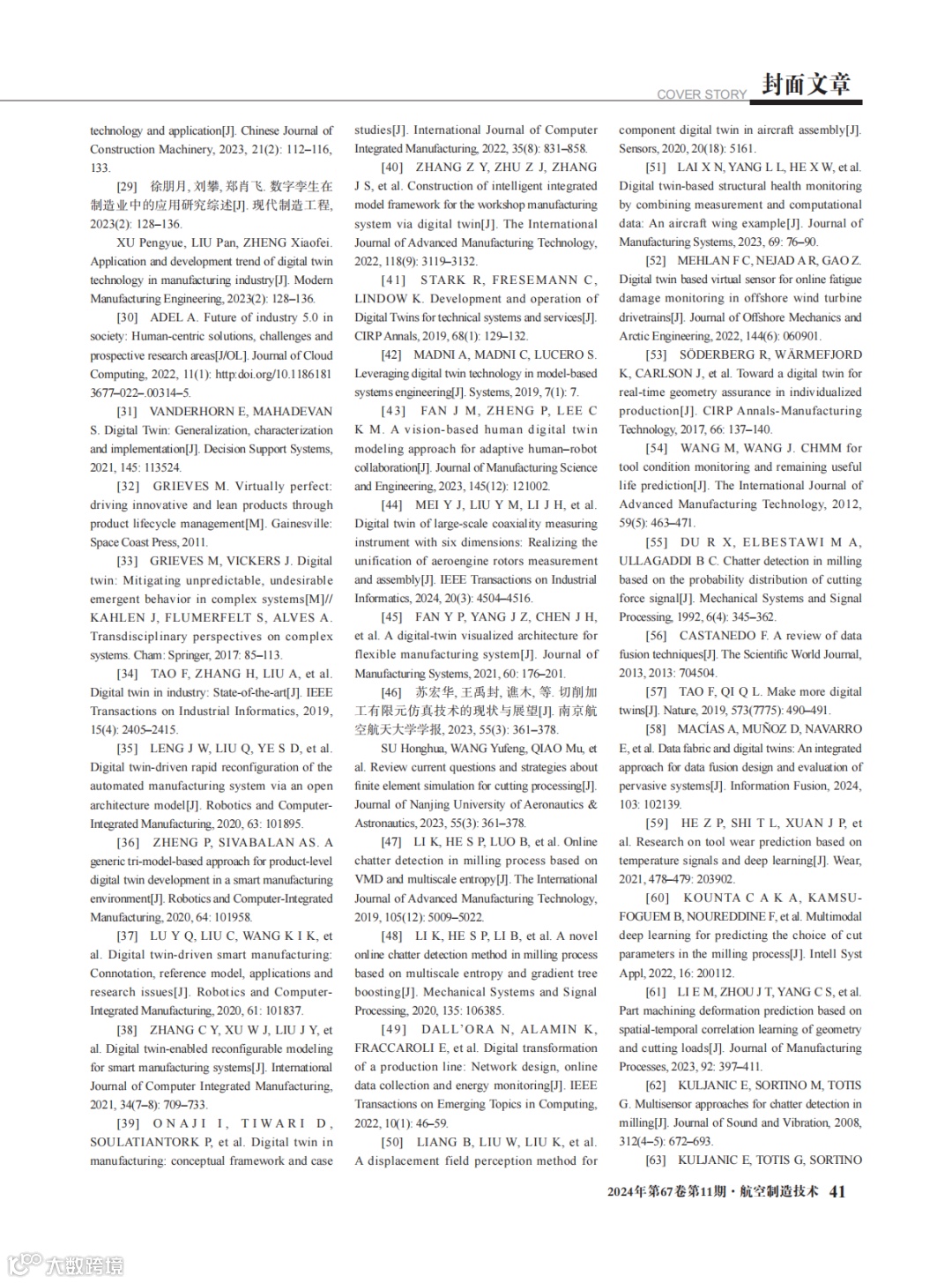 COVER STORY 封面文章

technology and application[J]. Chinese Journal of Construction Machinery, 2023, 21(2): 112–116, 133.

[29] 徐朋月, 刘攀, 郑肖飞. 数字孪生在制造业中的应用研究综述[J]. 现代制造工程, 2023(2): 128–136.

XU Pengyue, LIU Pan, ZHENG Xiaofei. Application and development trend of digital twin technology in manufacturing industry[J]. Modern Manufacturing Engineering, 2023(2): 128–136.

[30] ADEL A. Future of industry 5.0 in society: Human-centric solutions, challenges and prospective research areas[J/OL]. Journal of Cloud Computing, 2022, 11(1): http:doi.org/10.1186181 3677–022–.00314–5.

[31] VANDERHORN E, MAHADEVAN S. Digital Twin: Generalization, characterization and implementation[J]. Decision Support Systems, 2021, 145: 113524.

[32] GRIEVES M. Virtually perfect: driving innovative and lean products through product lifecycle management[M]. Gainesville: Space Coast Press, 2011.

[33] GRIEVES M, VICKERS J. Digital twin: Mitigating unpredictable, undesirable emergent behavior in complex systems[M]// KAHLEN J, FLUMERFELT S, ALVES A. Transdisciplinary perspectives on complex systems. Cham: Springer, 2017: 85–113.

[34] TAO F, ZHANG H, LIU A, et al. Digital twin in industry: State-of-the-art[J]. IEEE Transactions on Industrial Informatics, 2019, 15(4): 2405–2415.

[35] LENG J W, LIU Q, YE S D, et al. Digital twin-driven rapid reconfiguration of the automated manufacturing system via an open architecture model[J]. Robotics and Computer-Integrated Manufacturing, 2020, 63: 101895.

[36] ZHENG P, SIVABALAN AS. A generic tri-model-based approach for product-level digital twin development in a smart manufacturing environment[J]. Robotics and Computer-Integrated Manufacturing, 2020, 64: 101958.

[37] LU Y Q, LIU C, WANG K I K, et al. Digital twin-driven smart manufacturing: Connotation, reference model, applications and research issues[J]. Robotics and Computer-Integrated Manufacturing, 2020, 61: 101837.

[38] ZHANG C Y, XU W J, LIU J Y, et al. Digital twin-enabled reconfigurable modeling for smart manufacturing systems[J]. International Journal of Computer Integrated Manufacturing, 2021, 34(7–8): 709–733.

[39] ONAJI I, TIWARI D, SOULATIANTORK P, et al. Digital twin in manufacturing: conceptual framework and case studies[J]. International Journal of Computer Integrated Manufacturing, 2022, 35(8): 831–858.

[40] ZHANG Z Y, ZHU Z J, ZHANG J S, et al. Construction of intelligent integrated model framework for the workshop manufacturing system via digital twin[J]. The International Journal of Advanced Manufacturing Technology, 2022, 118(9): 3119–3132.

[41] STARK R, FRESEMANN C, LINDOW K. Development and operation of Digital Twins for technical systems and services[J]. CIRP Annals, 2019, 68(1): 129–132.

[42] MADNI A, MADNI C, LUCERO S. Leveraging digital twin technology in model-based systems engineering[J]. Systems, 2019, 7(1): 7.

[43] FAN J M, ZHENG P, LEE C K M. A vision-based human digital twin modeling approach for adaptive human–robot collaboration[J]. Journal of Manufacturing Science and Engineering, 2023, 145(12): 121002.

[44] MEI Y J, LIU Y M, LI J H, et al. Digital twin of large-scale coaxiality measuring instrument with six dimensions: Realizing the unification of aeroengine rotors measurement and assembly[J]. IEEE Transactions on Industrial Informatics, 2024, 20(3): 4504–4516.

[45] FAN Y P, YANG J Z, CHEN J H, et al. A digital-twin visualized architecture for flexible manufacturing system[J]. Journal of Manufacturing Systems, 2021, 60: 176–201.

[46] 苏宏华, 王禹封, 谯木, 等. 切削加工有限元仿真技术的现状与展望[J]. 南京航空航天大学学报, 2023, 55(3): 361–378.

SU Honghua, WANG Yufeng, QIAO Mu, et al. Review current questions and strategies about finite element simulation for cutting processing[J]. Journal of Nanjing University of Aeronautics & Astronautics, 2023, 55(3): 361–378.

[47] LI K, HE S P, LUO B, et al. Online chatter detection in milling process based on VMD and multiscale entropy[J]. The International Journal of Advanced Manufacturing Technology, 2019, 105(12): 5009–5022.

[48] LI K, HE S P, LI B, et al. A novel online chatter detection method in milling process based on multiscale entropy and gradient tree boosting[J]. Mechanical Systems and Signal Processing, 2020, 135: 106385.

[49] DALL'ORA N, ALAMIN K, FRACCAROLI E, et al. Digital transformation of a production line: Network design, online data collection and energy monitoring[J]. IEEE Transactions on Emerging Topics in Computing, 2022, 10(1): 46–59.

[50] LIANG B, LIU W, LIU K, et al. A displacement field perception method for component digital twin in aircraft assembly[J]. Sensors, 2020, 20(18): 5161.

[51] LAI X N, YANG L L, HE X W, et al. Digital twin-based structural health monitoring by combining measurement and computational data: An aircraft wing example[J]. Journal of Manufacturing Systems, 2023, 69: 76–90.

[52] MEHLAN F C, NEJAD A R, GAO Z. Digital twin based virtual sensor for online fatigue damage monitoring in offshore wind turbine drivetrains[J]. Journal of Offshore Mechanics and Arctic Engineering, 2022, 144(6): 060901.

[53] SÖDERBERG R, WÄRMEFJORD K, CARLSON J, et al. Toward a digital twin for real-time geometry assurance in individualized production[J]. CIRP Annals-Manufacturing Technology, 2017, 66: 137–140.

[54] WANG M, WANG J. CHMM for tool condition monitoring and remaining useful life prediction[J]. The International Journal of Advanced Manufacturing Technology, 2012, 59(5): 463–471.

[55] DU R X, ELBESTAWI M A, ULLAGADDI B C. Chatter detection in milling based on the probability distribution of cutting force signal[J]. Mechanical Systems and Signal Processing, 1992, 6(4): 345–362.

[56] CASTANEDO F. A review of data fusion techniques[J]. The Scientific World Journal, 2013, 2013: 704504.

[57] TAO F, QI Q L. Make more digital twins[J]. Nature, 2019, 573(7775): 490–491.

[58] MACÍAS A, MUÑOZ D, NAVARRO E, et al. Data fabric and digital twins: An integrated approach for data fusion design and evaluation of pervasive systems[J]. Information Fusion, 2024, 103: 102139.

[59] HE Z P, SHI T L, XUAN J P, et al. Research on tool wear prediction based on temperature signals and deep learning[J]. Wear, 2021, 478–479: 203902.

[60] KOUNTA C A K A, KAMSU-FOGUEM B, NOUREDDINE F, et al. Multimodal deep learning for predicting the choice of cut parameters in the milling process[J]. Intell Syst Appl, 2022, 16: 200112.

[61] LI E M, ZHOU J T, YANG C S, et al. Part machining deformation prediction based on spatial-temporal correlation learning of geometry and cutting loads[J]. Journal of Manufacturing Processes, 2023, 92: 397–411.

[62] KULJANIC E, SORTINO M, TOTIS G. Multisensor approaches for chatter detection in milling[J]. Journal of Sound and Vibration, 2008, 312(4–5): 672–693.

[63] KULJANIC E, TOTIS G, SORTINO

2024年第67卷第11期 · 航空制造技术 41

大数跨境